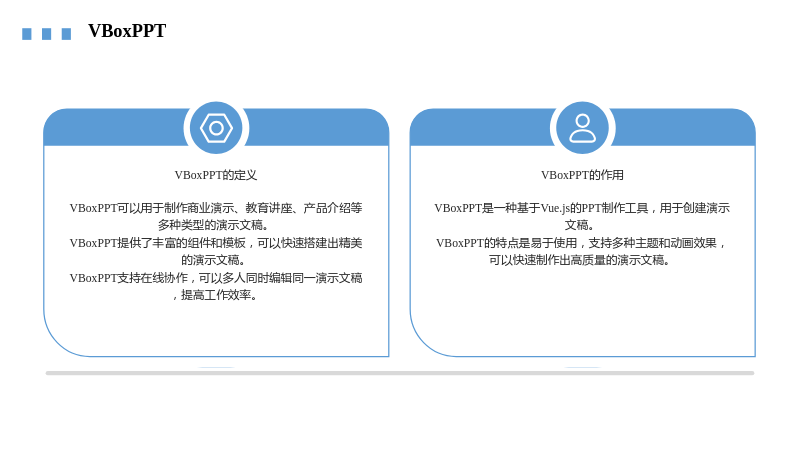 VBoxPPT

VBoxPPT的定义

VBoxPPT可以用于制作商业演示、教育讲座、产品介绍等多种类型的演示文稿。
VBoxPPT提供了丰富的组件和模板，可以快速搭建出精美的演示文稿。
VBoxPPT支持在线协作，可以多人同时编辑同一演示文稿，提高工作效率。

VBoxPPT的作用

VBoxPPT是一种基于Vue.js的PPT制作工具，用于创建演示文稿。
VBoxPPT的特点是易于使用，支持多种主题和动画效果，可以快速制作出高质量的演示文稿。